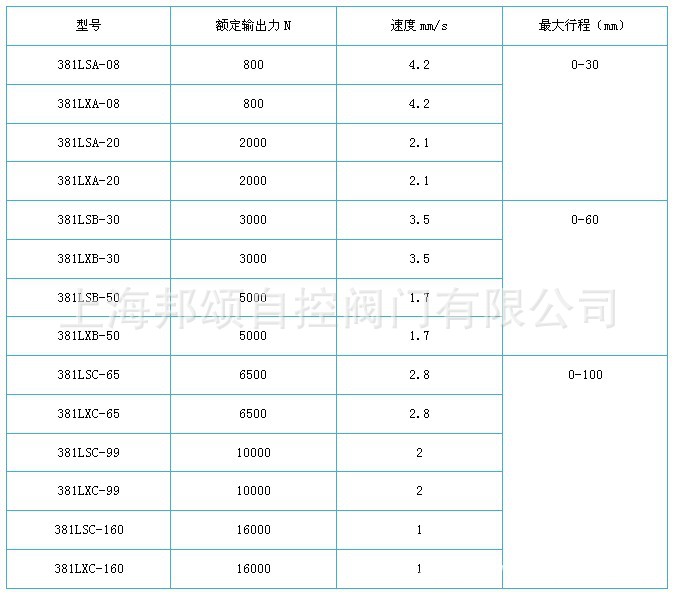 | 型号 | 额定输出力N | 速度mm/s | 最大行程（mm） |
|---|---|---|---|
| 381LSA-08 | 800 | 4.2 | 0-30 |
| 381LXA-08 | 800 | 4.2 | |
| 381LSA-20 | 2000 | 2.1 | |
| 381LXA-20 | 2000 | 2.1 | |
| 381LSB-30 | 3000 | 3.5 | 0-60 |
| 381LXB-30 | 3000 | 3.5 | |
| 381LSB-50 | 5000 | 1.7 | |
| 381LXB-50 | 5000 | 1.7 | |
| 381LSC-65 | 6500 | 2.8 | 0-100 |
| 381LXC-65 | 6500 | 2.8 | |
| 381LSC-99 | 10000 | 2 | |
| 381LXC-99 | 10000 | 2 | |
| 381LSC-160 | 16000 | 1 | |
| 381LXC-160 | 16000 | 1 | |

上海邦颂自控阀门有限公司